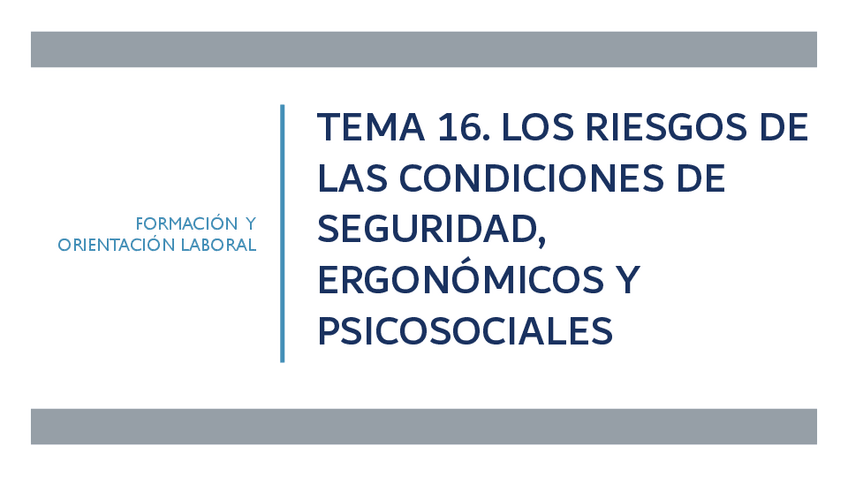 FORMACIÓN Y
ORIENTACIÓN LABORAL

TEMA 16. LOS RIESGOS DE LAS CONDICIONES DE SEGURIDAD, ERGONÓMICOS Y PSICOSOCIALES